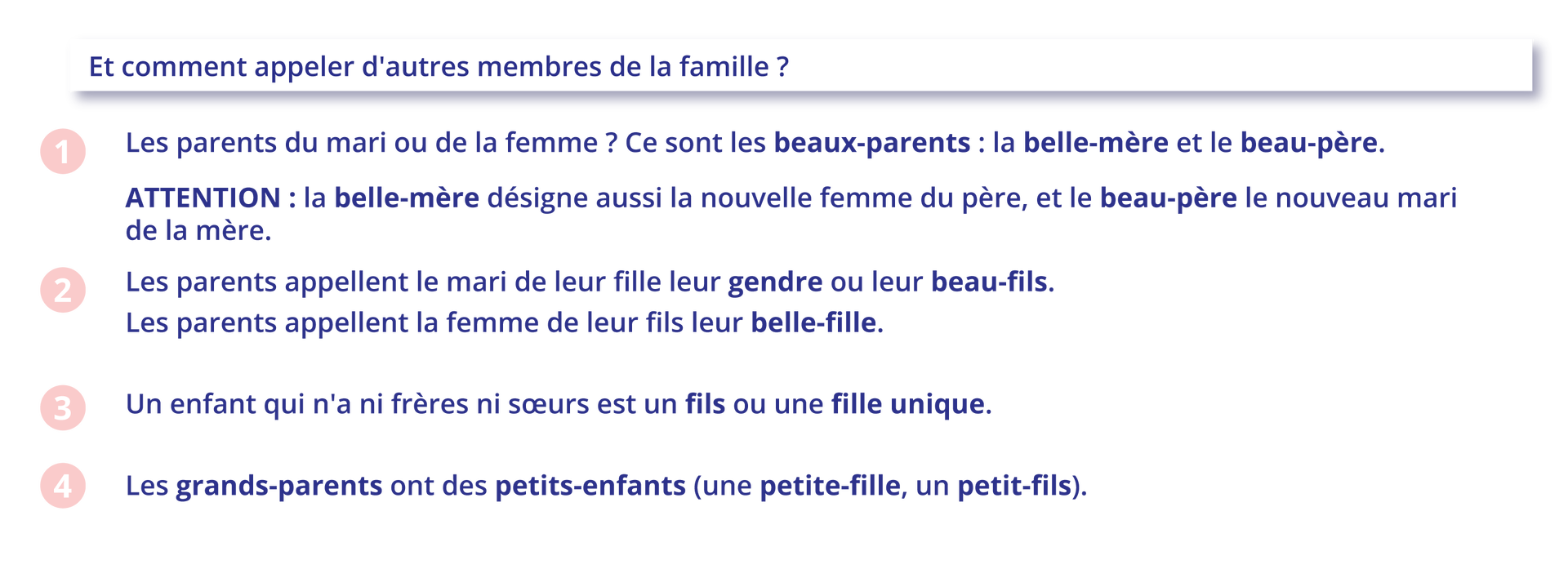 Et comment appeler d'autres membres de la famille ?

1

Les parents du mari ou de la femme ? Ce sont les beaux-parents : la belle-mère et le beau-père.

ATTENTION : la belle-mère désigne aussi la nouvelle femme du père, et le beau-père le nouveau mari de la mère.

2

Les parents appellent le mari de leur fille leur gendre ou leur beau-fils.

Les parents appellent la femme de leur fils leur belle-fille.

3

Un enfant qui n'a ni frères ni sœurs est un fils ou une fille unique.

4

Les grands-parents ont des petits-enfants (une petite-fille, un petit-fils).